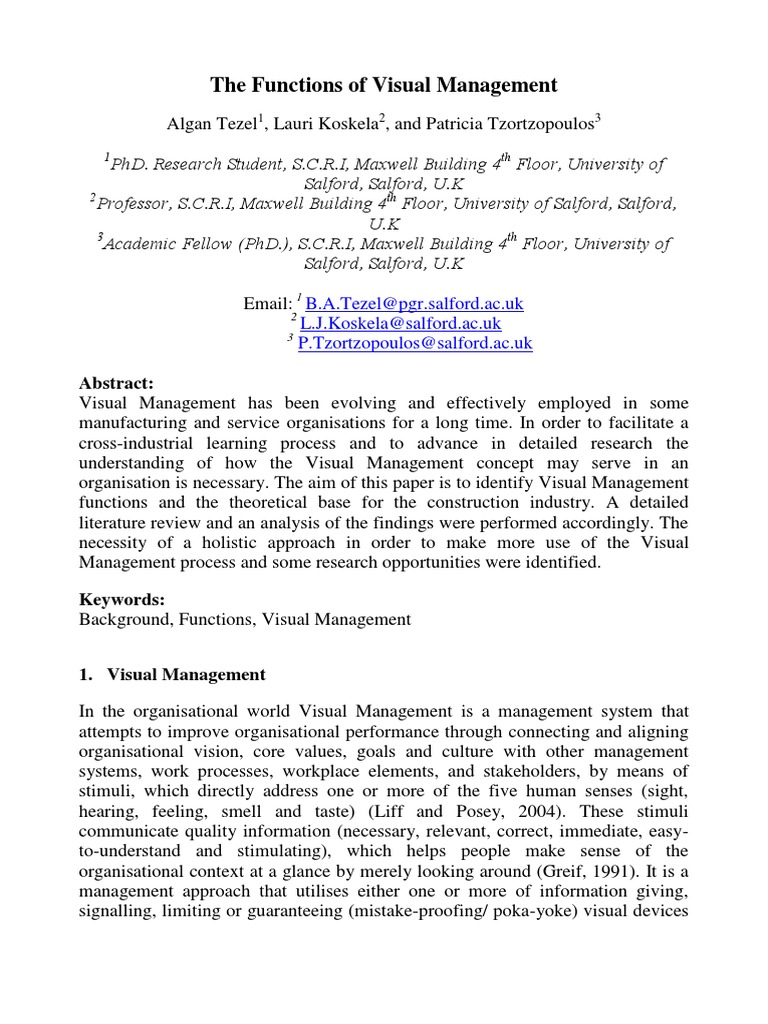 The Functions of Visual Management

Algan Tezel$^1$, Lauri Koskela$^2$, and Patricia Tzortzopoulos$^3$

$^1$PhD. Research Student, S.C.R.I, Maxwell Building 4$^{th}$ Floor, University of Salford, Salford, U.K
$^2$Professor, S.C.R.I, Maxwell Building 4$^{th}$ Floor, University of Salford, Salford, U.K
$^3$Academic Fellow (PhD.), S.C.R.I, Maxwell Building 4$^{th}$ Floor, University of Salford, Salford, U.K

Email: $^1$ B.A.Tezel@pgr.salford.ac.uk
$^2$ L.J.Koskela@salford.ac.uk
$^3$ P.Tzortzopoulos@salford.ac.uk

Abstract:
Visual Management has been evolving and effectively employed in some manufacturing and service organisations for a long time. In order to facilitate a cross-industrial learning process and to advance in detailed research the understanding of how the Visual Management concept may serve in an organisation is necessary. The aim of this paper is to identify Visual Management functions and the theoretical base for the construction industry. A detailed literature review and an analysis of the findings were performed accordingly. The necessity of a holistic approach in order to make more use of the Visual Management process and some research opportunities were identified.

Keywords:
Background, Functions, Visual Management

1. Visual Management

In the organisational world Visual Management is a management system that attempts to improve organisational performance through connecting and aligning organisational vision, core values, goals and culture with other management systems, work processes, workplace elements, and stakeholders, by means of stimuli, which directly address one or more of the five human senses (sight, hearing, feeling, smell and taste) (Liff and Posey, 2004). These stimuli communicate quality information (necessary, relevant, correct, immediate, easy-to-understand and stimulating), which helps people make sense of the organisational context at a glance by merely looking around (Greif, 1991). It is a management approach that utilises either one or more of information giving, signalling, limiting or guaranteeing (mistake-proofing/ poka-yoke) visual devices